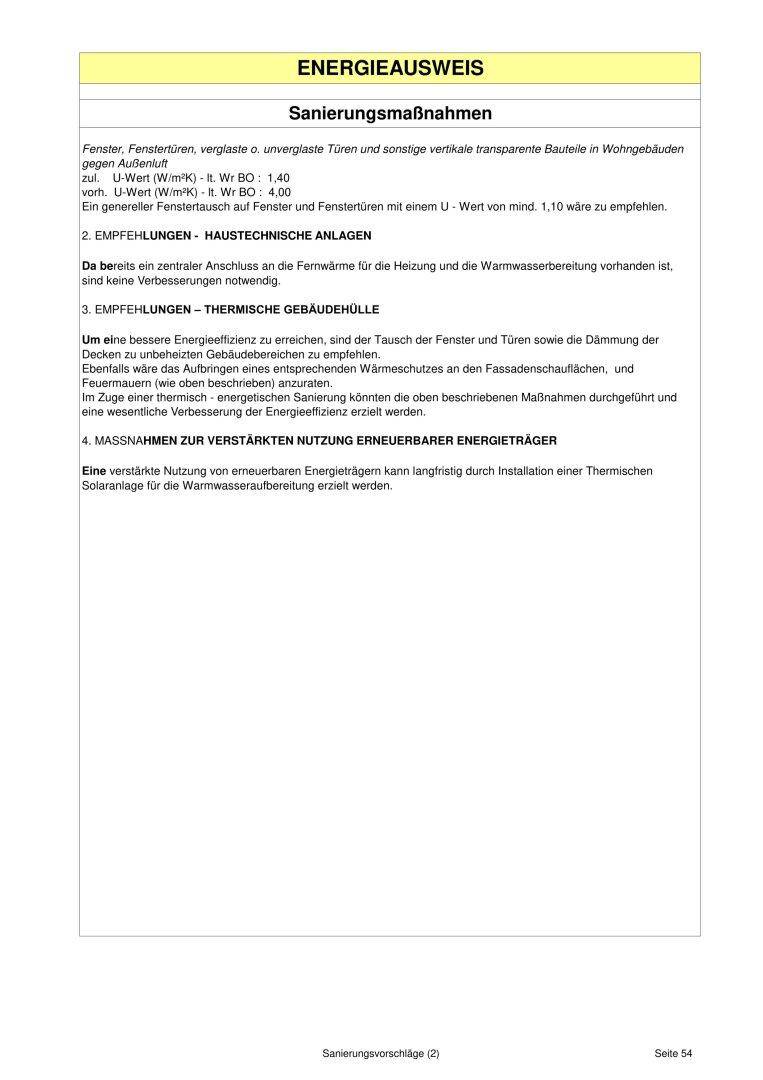 ENERGIEAUSWEIS

Sanierungsmaßnahmen

Fenster, Fenstertüren, verglaste o. unverglaste Türen und sonstige vertikale transparente Bauteile in Wohngebäuden gegen Außenluft
zul. U-Wert (W/m²K) - lt. Wr BO : 1,40
vorh. U-Wert (W/m²K) - lt. Wr BO : 4,00
Ein genereller Fenstertausch auf Fenster und Fenstertüren mit einem U - Wert von mind. 1,10 wäre zu empfehlen.

2. EMPFEHLUNGEN - HAUSTECHNISCHE ANLAGEN

Da bereits ein zentraler Anschluss an die Fernwärme für die Heizung und die Warmwasserbereitung vorhanden ist, sind keine Verbesserungen notwendig.

3. EMPFEHLUNGEN – THERMISCHE GEBÄUDEHÜLLE

Um eine bessere Energieeffizienz zu erreichen, sind der Tausch der Fenster und Türen sowie die Dämmung der Decken zu unbeheizten Gebäudebereichen zu empfehlen.
Ebenfalls wäre das Aufbringen eines entsprechenden Wärmeschutzes an den Fassadenschauflächen, und Feuermauern (wie oben beschrieben) anzuraten.
Im Zuge einer thermisch - energetischen Sanierung könnten die oben beschriebenen Maßnahmen durchgeführt und eine wesentliche Verbesserung der Energieeffizienz erzielt werden.

4. MASSNAHMEN ZUR VERSTÄRKTEN NUTZUNG ERNEUERBARER ENERGIETRÄGER

Eine verstärkte Nutzung von erneuerbaren Energieträgern kann langfristig durch Installation einer Thermischen Solaranlage für die Warmwasseraufbereitung erzielt werden.

Sanierungsvorschläge (2)

Seite 54